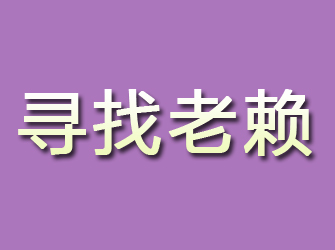 寻找老赖